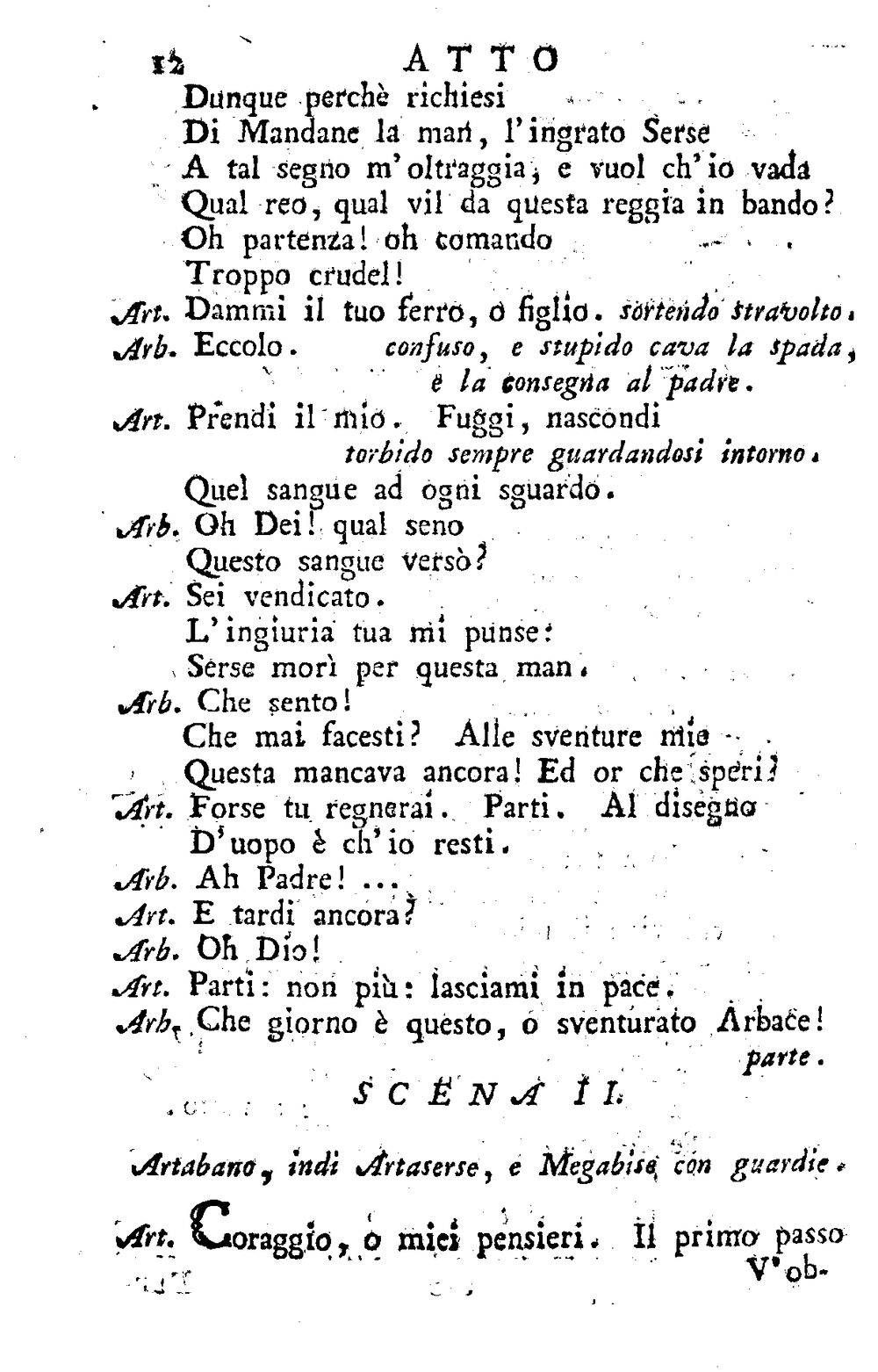 12 ATTO

Dunque perchè richiesi
Di Mandane la man, l'ingrato Serse
A tal segno m'oltraggia, e vuol ch'io vada
Qual reo, qual vil da questa reggia in bando?
Oh partenza! oh comando
Troppo crudel!

Art. Dammi il tuo ferro, o figlio. sortendo stravolto.

Arb. Eccolo. confuso, e stupido cava la spada, e la consegna al padre.

Art. Prendi il mio. Fuggi, nascondi torbido sempre guardandosi intorno.
Quel sangue ad ogni sguardo.

Arb. Oh Dei! qual seno
Questo sangue versò?

Art. Sei vendicato.
L'ingiuria tua mi punse:
Serse morì per questa man.

Arb. Che sento!
Che mai facesti? Alle sventure mie
Questa mancava ancora! Ed or che speri?

Art. Forse tu regnerai. Parti. Al disegno
D'uopo è ch'io resti.

Arb. Ah Padre! ...

Art. E tardi ancora?

Arb. Oh Dio!

Art. Parti: non più: lasciami in pace.

Arb. Che giorno è questo, o sventurato Arbace!
parte.

SCENA II.

Artabano, indi Artaserse, e Megabise con guardie.

Art. Coraggio, o miei pensieri. Il primo passo
V'ob-